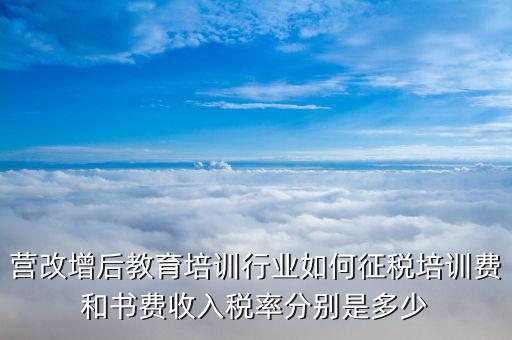 营改增后教育培训行业如何征税培训费和书费收入税率分别是多少